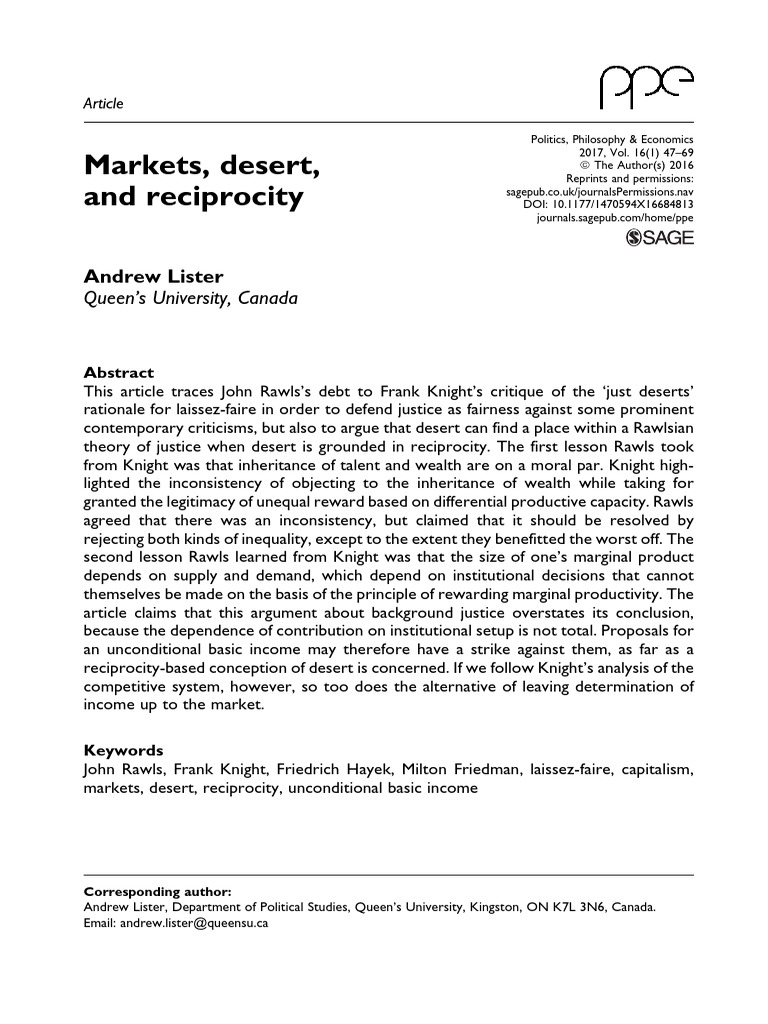 Article

ppe

Markets, desert, and reciprocity

Politics, Philosophy & Economics
2017, Vol. 16(1) 47–69
© The Author(s) 2016
Reprints and permissions:
sagepub.co.uk/journalsPermissions.nav
DOI: 10.1177/1470594X16684813
journals.sagepub.com/home/ppe

SAGE

Andrew Lister
Queen's University, Canada

Abstract
This article traces John Rawls's debt to Frank Knight's critique of the 'just deserts' rationale for laissez-faire in order to defend justice as fairness against some prominent contemporary criticisms, but also to argue that desert can find a place within a Rawlsian theory of justice when desert is grounded in reciprocity. The first lesson Rawls took from Knight was that inheritance of talent and wealth are on a moral par. Knight highlighted the inconsistency of objecting to the inheritance of wealth while taking for granted the legitimacy of unequal reward based on differential productive capacity. Rawls agreed that there was an inconsistency, but claimed that it should be resolved by rejecting both kinds of inequality, except to the extent they benefitted the worst off. The second lesson Rawls learned from Knight was that the size of one's marginal product depends on supply and demand, which depend on institutional decisions that cannot themselves be made on the basis of the principle of rewarding marginal productivity. The article claims that this argument about background justice overstates its conclusion, because the dependence of contribution on institutional setup is not total. Proposals for an unconditional basic income may therefore have a strike against them, as far as a reciprocity-based conception of desert is concerned. If we follow Knight's analysis of the competitive system, however, so too does the alternative of leaving determination of income up to the market.

Keywords
John Rawls, Frank Knight, Friedrich Hayek, Milton Friedman, laissez-faire, capitalism, markets, desert, reciprocity, unconditional basic income

Corresponding author:
Andrew Lister, Department of Political Studies, Queen's University, Kingston, ON K7L 3N6, Canada.
Email: andrew.lister@queensu.ca